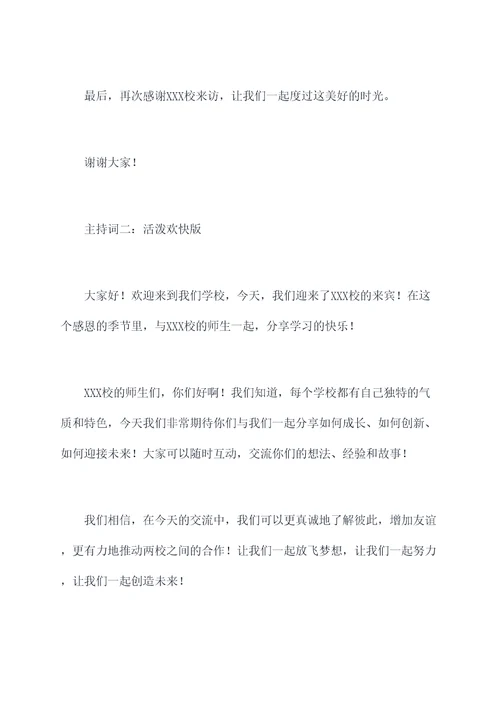 最后，再次感谢XXX校来访，让我们一起度过这美好的时光。

谢谢大家！

主持词二：活泼欢快版

大家好！欢迎来到我们学校，今天，我们迎来了XXX校的来宾！在这个感恩的季节里，与XXX校的师生一起，分享学习的快乐！

XXX校的师生们，你们好啊！我们知道，每个学校都有自己独特的气质和特色，今天我们非常期待你们与我们一起分享如何成长、如何创新、如何迎接未来！大家可以随时互动，交流你们的想法、经验和故事！

我们相信，在今天的交流中，我们可以更真诚地了解彼此，增加友谊，更有力地推动两校之间的合作！让我们一起放飞梦想，让我们一起努力，让我们一起创造未来！